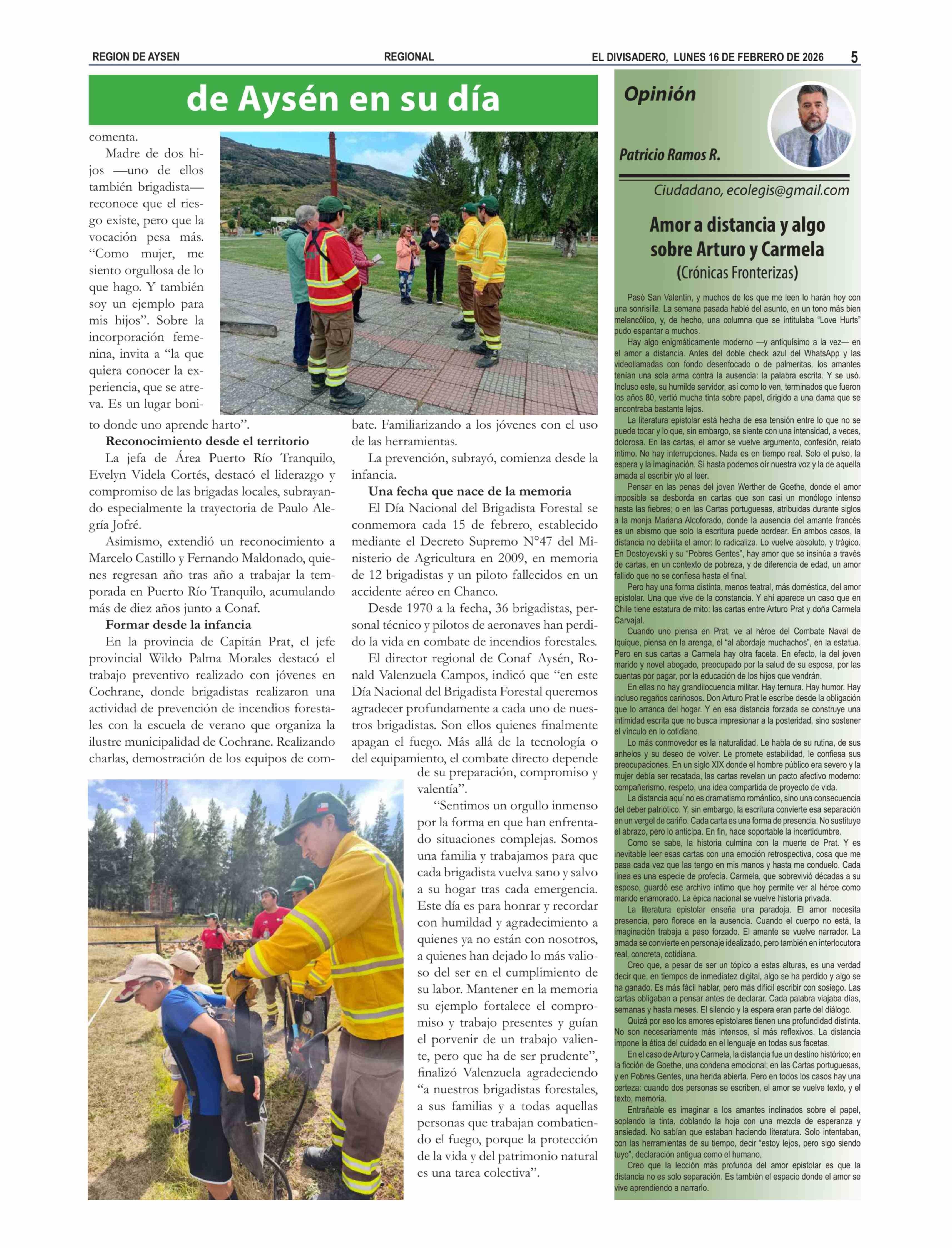 REGION DE AYSEN REGIONAL EL DIVISADERO, LUNES 16 DE FEBRERO DE 2026 5

de Aysén en su día

comenta.

Madre de dos hijos —uno de ellos también brigadista— reconoce que el riesgo existe, pero que la vocación pesa más. “Como mujer, me siento orgullosa de lo que hago. Y también soy un ejemplo para mis hijos”. Sobre la incorporación femenina, invita a “la que quiera conocer la experiencia, que se atreva. Es un lugar bonito donde uno aprende harto”.

Reconocimiento desde el territorio

La jefa de Área Puerto Río Tranquilo, Evelyn Videla Cortés, destacó el liderazgo y compromiso de las brigadas locales, subrayando especialmente la trayectoria de Paulo Alegría Jofré.

Asimismo, extendió un reconocimiento a Marcelo Castillo y Fernando Maldonado, quienes regresan año tras año a trabajar la temporada en Puerto Río Tranquilo, acumulando más de diez años junto a Conaf.

Formar desde la infancia

En la provincia de Capitán Prat, el jefe provincial Wildo Palma Morales destacó el trabajo preventivo realizado con jóvenes en Cochrane, donde brigadistas realizaron una actividad de prevención de incendios forestales con la escuela de verano que organiza la ilustre municipalidad de Cochrane. Realizando charlas, demostración de los equipos de combate. Familiarizando a los jóvenes con el uso de las herramientas.

La prevención, subrayó, comienza desde la infancia.

Una fecha que nace de la memoria

El Día Nacional del Brigadista Forestal se conmemora cada 15 de febrero, establecido mediante el Decreto Supremo N°47 del Ministerio de Agricultura en 2009, en memoria de 12 brigadistas y un piloto fallecidos en un accidente aéreo en Chanco.

Desde 1970 a la fecha, 36 brigadistas, personal técnico y pilotos de aeronaves han perdido la vida en combate de incendios forestales.

El director regional de Conaf Aysén, Ronald Valenzuela Campos, indicó que “en este Día Nacional del Brigadista Forestal queremos agradecer profundamente a cada uno de nuestros brigadistas. Son ellos quienes finalmente apagan el fuego. Más allá de la tecnología o del equipamiento, el combate directo depende de su preparación, compromiso y valentía”.

“Sentimos un orgullo inmenso por la forma en que han enfrentado situaciones complejas. Somos una familia y trabajamos para que cada brigadista vuelva sano y salvo a su hogar tras cada emergencia. Este día es para honrar y recordar con humildad y agradecimiento a quienes ya no están con nosotros, a quienes han dejado lo más valioso del ser en el cumplimiento de su labor. Mantener en la memoria su ejemplo fortalece el compromiso y trabajo presentes y guían el porvenir de un trabajo valiente, pero que ha de ser prudente”, finalizó Valenzuela agradeciendo “a nuestros brigadistas forestales, a sus familias y a todas aquellas personas que trabajan combatiendo el fuego, porque la protección de la vida y del patrimonio natural es una tarea colectiva”.

Opinión

Patricio Ramos R.

Ciudadano, ecolegis@gmail.com

Amor a distancia y algo sobre Arturo y Carmela
(Crónicas Fronterizas)

Pasó San Valentín, y muchos de los que me leen lo harán hoy con una sonrisilla. La semana pasada hablé del asunto, en un tono más bien melancólico, y, de hecho, una columna que se intitulaba “Love Hurts” pudo espantar a muchos.

Hay algo enigmáticamente moderno —y antiquísimo a la vez— en el amor a distancia. Antes del doble check azul del WhatsApp y las videollamadas con fondo desenfocado o de palmeritas, los amantes tenían una sola arma contra la ausencia: la palabra escrita. Y se usó. Incluso este, su humilde servidor, así como lo ven, terminados que fueron los años 80, vertió mucha tinta sobre papel, dirigido a una dama que se encontraba bastante lejos.

La literatura epistolar está hecha de esa tensión entre lo que no se puede tocar y lo que, sin embargo, se siente con una intensidad, a veces, dolorosa. En las cartas, el amor se vuelve argumento, confesión, relato íntimo. No hay interrupciones. Nada es en tiempo real. Solo el pulso, la espera y la imaginación. Si hasta podemos oír nuestra voz y la de aquella amada al escribir y/o al leer.

Pensar en las penas del joven Werther de Goethe, donde el amor imposible se desborda en cartas que son casi un monólogo intenso hasta las fiebres; o en las Cartas portuguesas, atribuidas durante siglos a la monja Mariana Alcoforado, donde la ausencia del amante francés es un abismo que solo la escritura puede bordear. En ambos casos, la distancia no debilita el amor: lo radicaliza. Lo vuelve absoluto, y trágico. En Dostoyevski y su “Pobres Gentes”, hay amor que se insinúa a través de cartas, en un contexto de pobreza, y de diferencia de edad, un amor fallido que no se confiesa hasta el final.

Pero hay una forma distinta, menos teatral, más doméstica, del amor epistolar. Una que vive de la constancia. Y ahí aparece un caso que en Chile tiene estatura de mito: las cartas entre Arturo Prat y doña Carmela Carvajal.

Cuando uno piensa en Prat, ve al héroe del Combate Naval de Iquique, piensa en la arenga, el “al abordaje muchachos”, en la estatua. Pero en sus cartas a Carmela hay otra faceta. En efecto, la del joven marido y novel abogado, preocupado por la salud de su esposa, por las cuentas por pagar, por la educación de los hijos que vendrán.

En ellas no hay grandilocuencia militar. Hay ternura. Hay humor. Hay incluso regaños cariñosos. Don Arturo Prat le escribe desde la obligación que lo arranca del hogar. Y en esa distancia forzada se construye una intimidad escrita que no busca impresionar a la posteridad, sino sostener el vínculo en lo cotidiano.

Lo más conmovedor es la naturalidad. Le habla de su rutina, de sus anhelos y su deseo de volver. Le promete estabilidad, le confiesa sus preocupaciones. En un siglo XIX donde el hombre público era severo y la mujer debía ser recatada, las cartas revelan un pacto afectivo moderno: compañerismo, respeto, una idea compartida de proyecto de vida.

La distancia aquí no es dramatismo romántico, sino una consecuencia del deber patriótico. Y, sin embargo, la escritura convierte esa separación en un vergel de cariño. Cada carta es una forma de presencia. No sustituye el abrazo, pero lo anticipa. En fin, hace soportable la incertidumbre.

Como se sabe, la historia culmina con la muerte de Prat. Y es inevitable leer esas cartas con una emoción retrospectiva, cosa que me pasa cada vez que las tengo en mis manos y hasta me conduelo. Cada línea es una especie de profecía. Carmela, que sobrevivió décadas a su esposo, guardó ese archivo íntimo que hoy permite ver al héroe como marido enamorado. La épica nacional se vuelve historia privada.

La literatura epistolar enseña una paradoja. El amor necesita presencia, pero florece en la ausencia. Cuando el cuerpo no está, la imaginación trabaja a paso forzado. El amante se vuelve narrador. La amada se convierte en personaje idealizado, pero también en interlocutora real, concreta, cotidiana.

Creo que, a pesar de ser un tópico a estas alturas, es una verdad decir que, en tiempos de inmediatez digital, algo se ha perdido y algo se ha ganado. Es más fácil hablar, pero más difícil escribir con sosiego. Las cartas obligaban a pensar antes de declarar. Cada palabra viajaba días, semanas y hasta meses. El silencio y la espera eran parte del diálogo.

Quizá por eso los amores epistolares tienen una profundidad distinta. No son necesariamente más intensos, sí más reflexivos. La distancia impone la ética del cuidado en el lenguaje en todas sus facetas.

En el caso de Arturo y Carmela, la distancia fue un destino histórico; en la ficción de Goethe, una condena emocional; en las Cartas portuguesas, y en Pobres Gentes, una herida abierta. Pero en todos los casos hay una certeza: cuando dos personas se escriben, el amor se vuelve texto, y el texto, memoria.

Entrañable es imaginar a los amantes inclinados sobre el papel, soplando la tinta, doblando la hoja con una mezcla de esperanza y ansiedad. No sabían que estaban haciendo literatura. Solo intentaban, con las herramientas de su tiempo, decir “estoy lejos, pero sigo siendo tuyo”, declaración antigua como el humano.

Creo que la lección más profunda del amor epistolar es que la distancia no es solo separación. Es también el espacio donde el amor se vive aprendiendo a narrarlo.